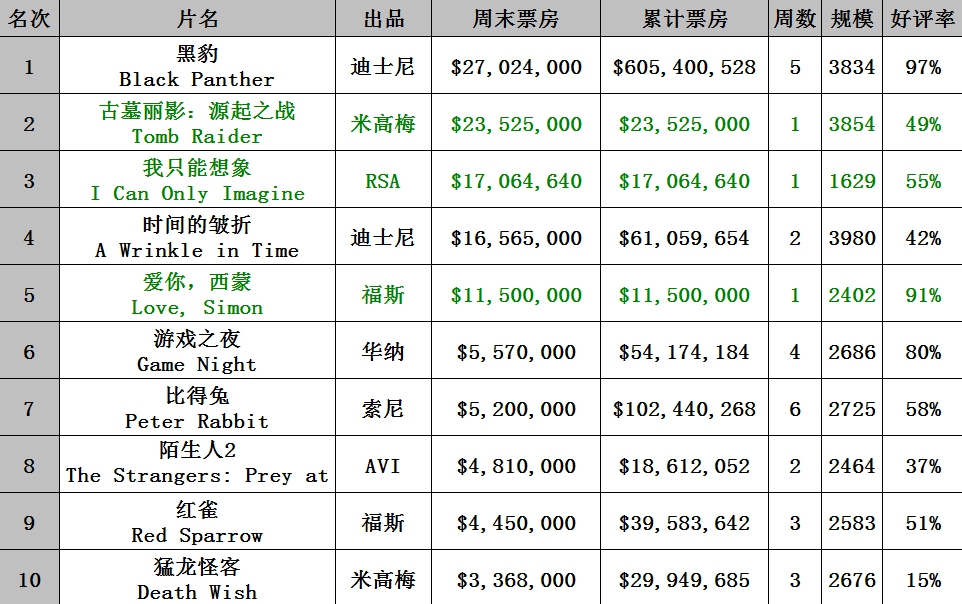 | 名次 | 片名 | 出品 | 周末票房 | 累计票房 | 周数 | 规模 | 好评率 |
|---|---|---|---|---|---|---|---|
| 1 | 黑豹 Black Panther | 迪士尼 | \$27,024,000 | \$605,400,528 | 5 | 3834 | 97% |
| 2 | 古墓丽影：源起之战 Tomb Raider | 米高梅 | \$23,525,000 | \$23,525,000 | 1 | 3854 | 49% |
| 3 | 我只能想象 I Can Only Imagine | RSA | \$17,064,640 | \$17,064,640 | 1 | 1629 | 55% |
| 4 | 时间的皱折 A Wrinkle in Time | 迪士尼 | \$16,565,000 | \$61,059,654 | 2 | 3980 | 42% |
| 5 | 爱你，西蒙 Love, Simon | 福斯 | \$11,500,000 | \$11,500,000 | 1 | 2402 | 91% |
| 6 | 游戏之夜 Game Night | 华纳 | \$5,570,000 | \$54,174,184 | 4 | 2686 | 80% |
| 7 | 比得兔 Peter Rabbit | 索尼 | \$5,200,000 | \$102,440,268 | 6 | 2725 | 58% |
| 8 | 陌生人2 The Strangers: Prey at | AVI | \$4,810,000 | \$18,612,052 | 2 | 2464 | 37% |
| 9 | 红雀 Red Sparrow | 福斯 | \$4,450,000 | \$39,583,642 | 3 | 2583 | 51% |
| 10 | 猛龙怪客 Death Wish | 米高梅 | \$3,368,000 | \$29,949,685 | 3 | 2676 | 15% |